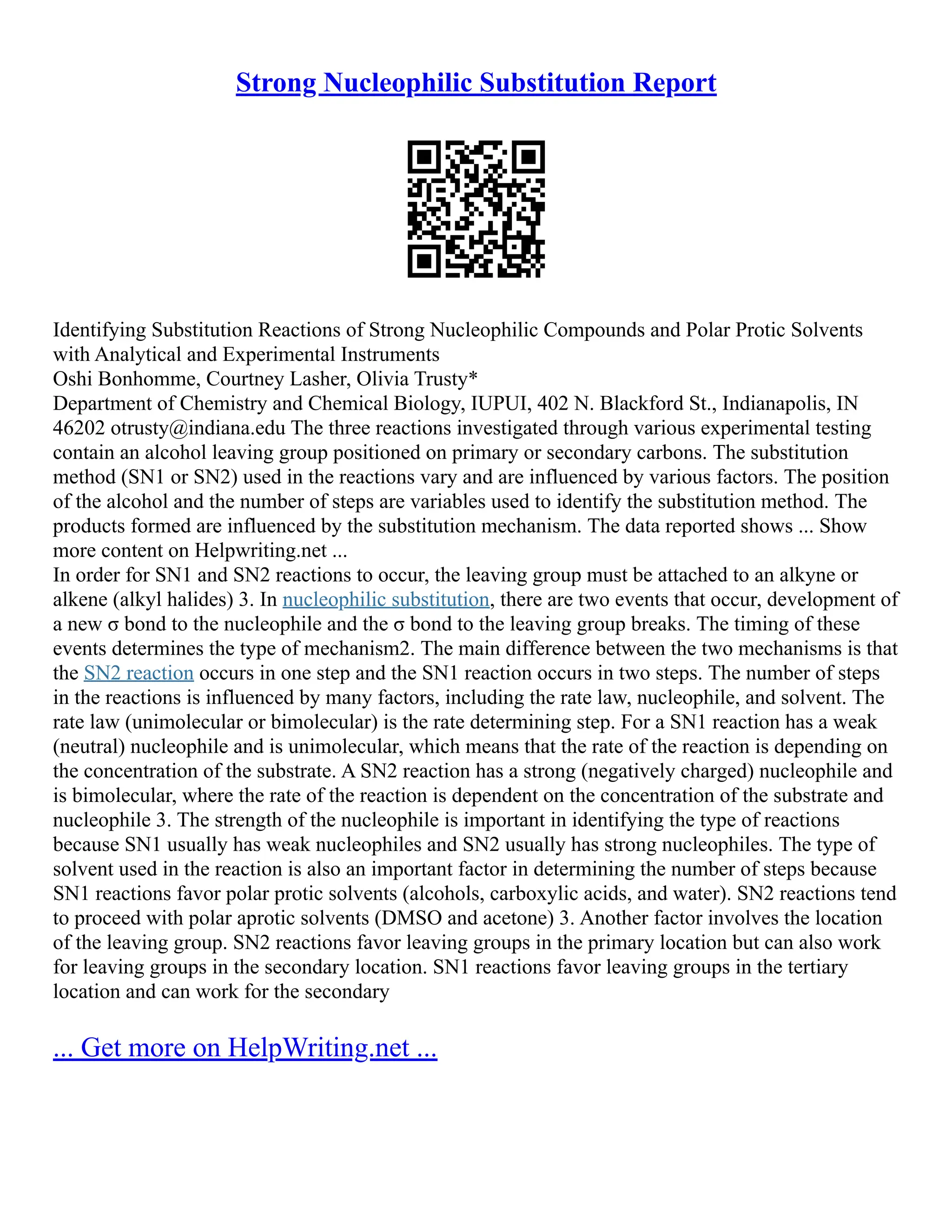 Strong Nucleophilic Substitution Report

Identifying Substitution Reactions of Strong Nucleophilic Compounds and Polar Protic Solvents with Analytical and Experimental Instruments
Oshi Bonhomme, Courtney Lasher, Olivia Trusty*
Department of Chemistry and Chemical Biology, IUPUI, 402 N. Blackford St., Indianapolis, IN 46202 otrusty@indiana.edu The three reactions investigated through various experimental testing contain an alcohol leaving group positioned on primary or secondary carbons. The substitution method (SN1 or SN2) used in the reactions vary and are influenced by various factors. The position of the alcohol and the number of steps are variables used to identify the substitution method. The products formed are influenced by the substitution mechanism. The data reported shows ... Show more content on Helpwriting.net ...
In order for SN1 and SN2 reactions to occur, the leaving group must be attached to an alkyne or alkene (alkyl halides) 3. In nucleophilic substitution, there are two events that occur, development of a new σ bond to the nucleophile and the σ bond to the leaving group breaks. The timing of these events determines the type of mechanism2. The main difference between the two mechanisms is that the SN2 reaction occurs in one step and the SN1 reaction occurs in two steps. The number of steps in the reactions is influenced by many factors, including the rate law, nucleophile, and solvent. The rate law (unimolecular or bimolecular) is the rate determining step. For a SN1 reaction has a weak (neutral) nucleophile and is unimolecular, which means that the rate of the reaction is depending on the concentration of the substrate. A SN2 reaction has a strong (negatively charged) nucleophile and is bimolecular, where the rate of the reaction is dependent on the concentration of the substrate and nucleophile 3. The strength of the nucleophile is important in identifying the type of reactions because SN1 usually has weak nucleophiles and SN2 usually has strong nucleophiles. The type of solvent used in the reaction is also an important factor in determining the number of steps because SN1 reactions favor polar protic solvents (alcohols, carboxylic acids, and water). SN2 reactions tend to proceed with polar aprotic solvents (DMSO and acetone) 3. Another factor involves the location of the leaving group. SN2 reactions favor leaving groups in the primary location but can also work for leaving groups in the secondary location. SN1 reactions favor leaving groups in the tertiary location and can work for the secondary

... Get more on HelpWriting.net ...